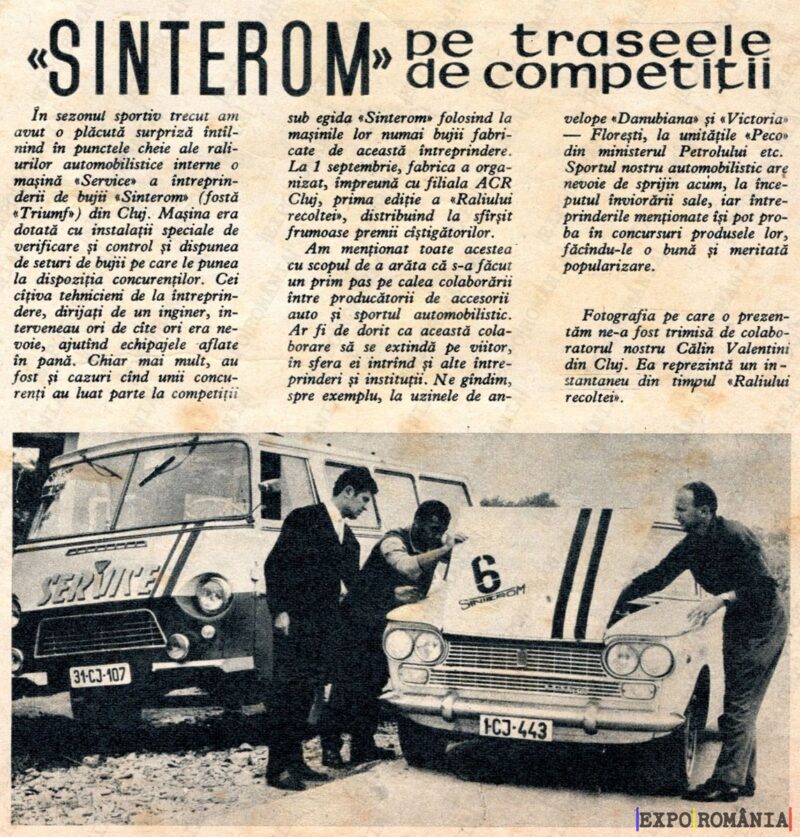 «SINTEROM» pe traseele de competiții

În sezonul sportiv trecut am avut o plăcută surpriză întîlnind în punctele cheie ale raliurilor automobilistice interne o mașină «Service» a întreprinderii de bujii «Sinterom» (fostă «Triumf») din Cluj. Mașina era dotată cu instalații speciale de verificare și control și dispunea de seturi de bujii pe care le punea la dispoziția concurenților. Cei cîțiva tehnicieni de la întreprindere, dirijați de un inginer, interveneau ori de cîte ori era nevoie, ajutînd echipajele aflate în pană. Chiar mai mult, au fost și cazuri cînd unii concurenți au luat parte la competiții sub egida «Sinterom» folosind la mașinile lor numai bujii fabricate de această întreprindere. La 1 septembrie, fabrica a organizat, împreună cu filiala ACR Cluj, prima ediție a «Raliului recoltei», distribuind la sfîrșit frumoase premii cîștigătorilor.

Am menționat toate acestea cu scopul de a arăta că s-a făcut un prim pas pe calea colaborării între producătorii de accesorii auto și sportul automobilistic. Ar fi de dorit ca această colaborare să se extindă pe viitor, în sfera ei intrînd și alte întreprinderi și instituții. Ne gîndim, spre exemplu, la uzinele de anvelope «Danubiana» și «Victoria» — Florești, la unitățile «Peco» din ministerul Petrolului etc. Sportul nostru automobilistic are nevoie de sprijin acum, la începutul înviorării sale, iar întreprinderile menționate își pot proba în concursuri produsele lor, făcîndu-le o bună și meritată popularizare.

Fotografia pe care o prezentăm ne-a fost trimisă de colaboratorul nostru Călin Valentini din Cluj. Ea reprezintă un instantaneu din timpul «Raliului recoltei».

SERVICE
31-CJ-107
6
SINTEROM
1-CJ-443

EXPO ROMÂNIA